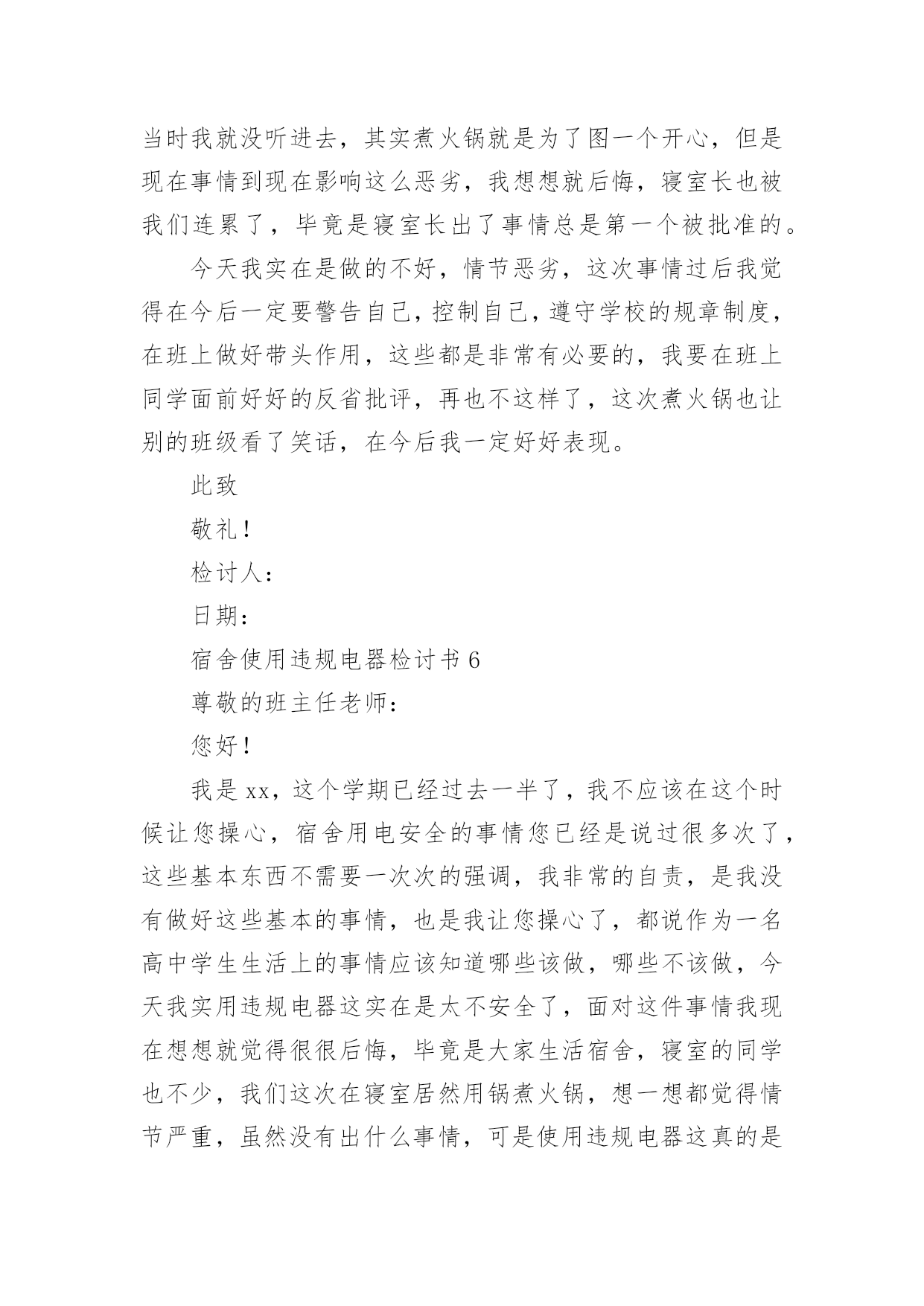 当时我就没听进去，其实煮火锅就是为了图一个开心，但是现在事情到现在影响这么恶劣，我想想就后悔，寝室长也被我们连累了，毕竟是寝室长出了事情总是第一个被批准的。

今天我实在是做的不好，情节恶劣，这次事情过后我觉得在今后一定要警告自己，控制自己，遵守学校的规章制度，在班上做好带头作用，这些都是非常有必要的，我要在班上同学面前好好的反省批评，再也不这样了，这次煮火锅也让别的班级看了笑话，在今后我一定好好表现。

此致

敬礼！

检讨人：

日期：

宿舍使用违规电器检讨书 6

尊敬的班主任老师：

您好！

我是 xx，这个学期已经过去一半了，我不应该在这个时候让您操心，宿舍用电安全的事情您已经是说过很多次了，这些基本东西不需要一次次的强调，我非常的自责，是我没有做好这些基本的事情，也是我让您操心了，都说作为一名高中学生生活上的事情应该知道哪些该做，哪些不该做，今天我实用违规电器这实在是太不安全了，面对这件事情我现在想想就觉得很很后悔，毕竟是大家生活宿舍，寝室的同学也不少，我们这次在寝室居然用锅煮火锅，想一想都觉得情节严重，虽然没有出什么事情，可是使用违规电器这真的是